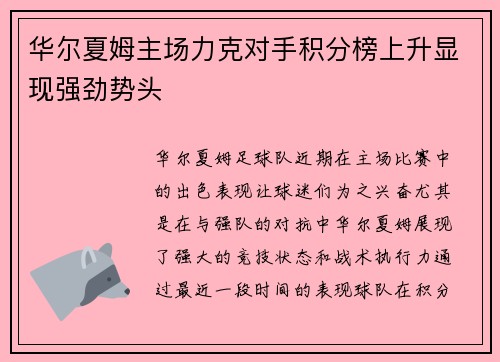 华尔夏姆主场力克对手积分榜上升显现强劲势头

华尔夏姆足球队近期在主场比赛中的出色表现让球迷们为之兴奋尤其是在与强队的对抗中华尔夏姆展现了强大的竞技状态和战术执行力通过最近一段时间的表现球队在积分